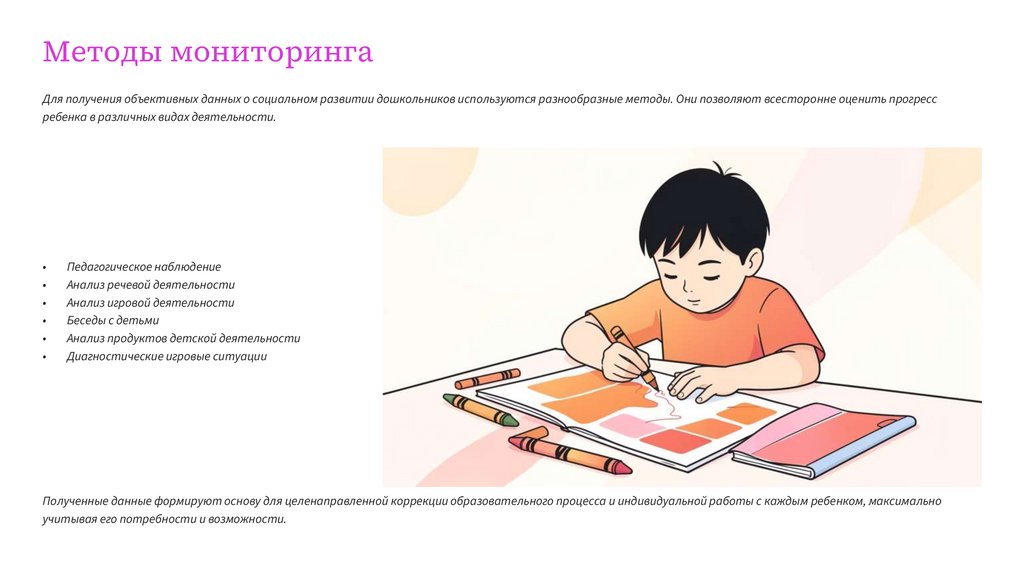 Методы мониторинга

Для получения объективных данных о социальном развитии дошкольников используются разнообразные методы. Они позволяют всесторонне оценить прогресс ребенка в различных видах деятельности.

• Педагогическое наблюдение
• Анализ речевой деятельности
• Анализ игровой деятельности
• Беседы с детьми
• Анализ продуктов детской деятельности
• Диагностические игровые ситуации

Полученные данные формируют основу для целенаправленной коррекции образовательного процесса и индивидуальной работы с каждым ребенком, максимально учитывая его потребности и возможности.